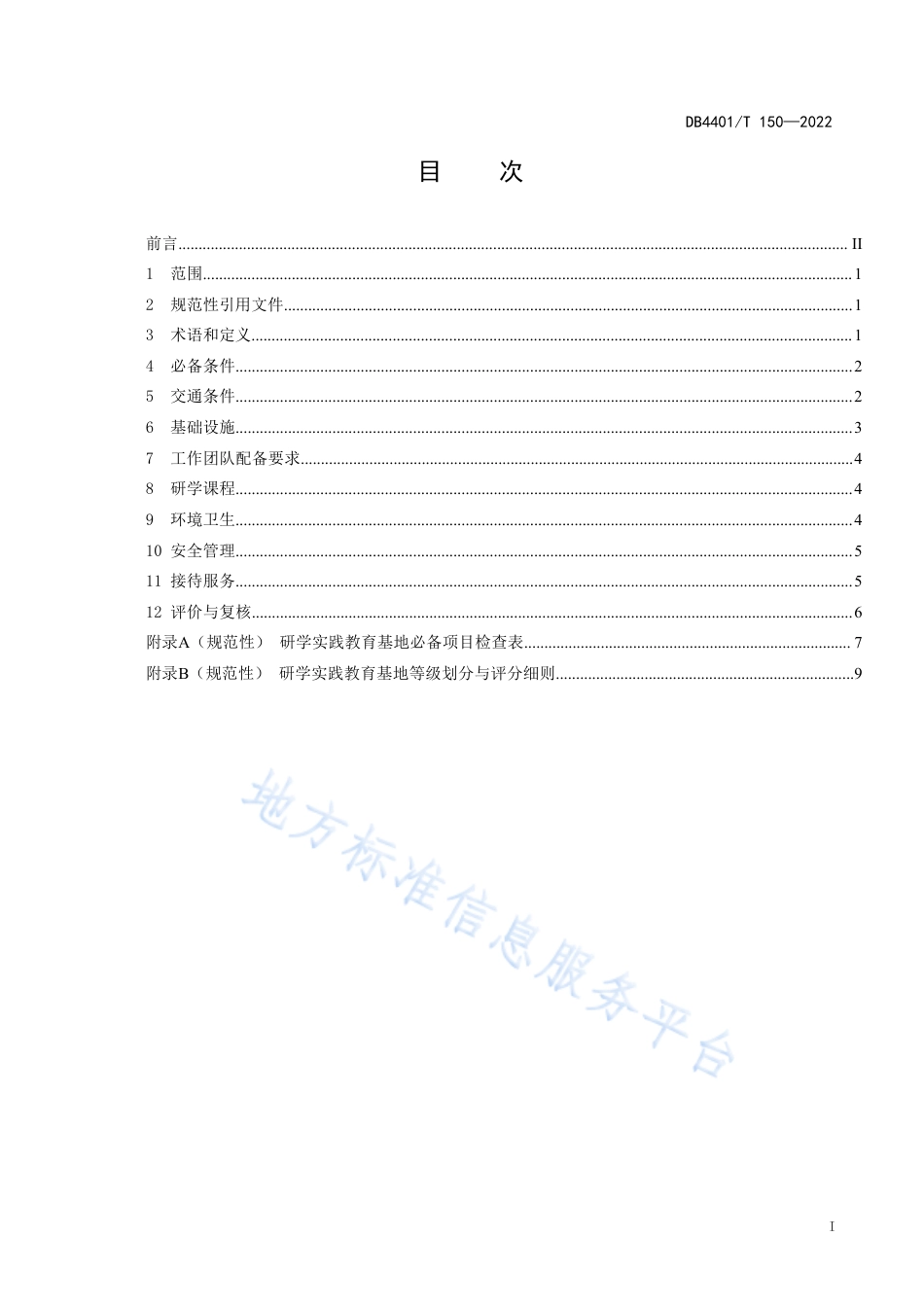 DB4401/T 150—2022

目　次

前言 ........ II
1　范围 ........ 1
2　规范性引用文件 ........ 1
3　术语和定义 ........ 1
4　必备条件 ........ 2
5　交通条件 ........ 2
6　基础设施 ........ 3
7　工作团队配备要求 ........ 4
8　研学课程 ........ 4
9　环境卫生 ........ 4
10　安全管理 ........ 5
11　接待服务 ........ 5
12　评价与复核 ........ 6
附录A（规范性）　研学实践教育基地必备项目检查表 ........ 7
附录B（规范性）　研学实践教育基地等级划分与评分细则 ........ 9

地方标准信息服务平台

I